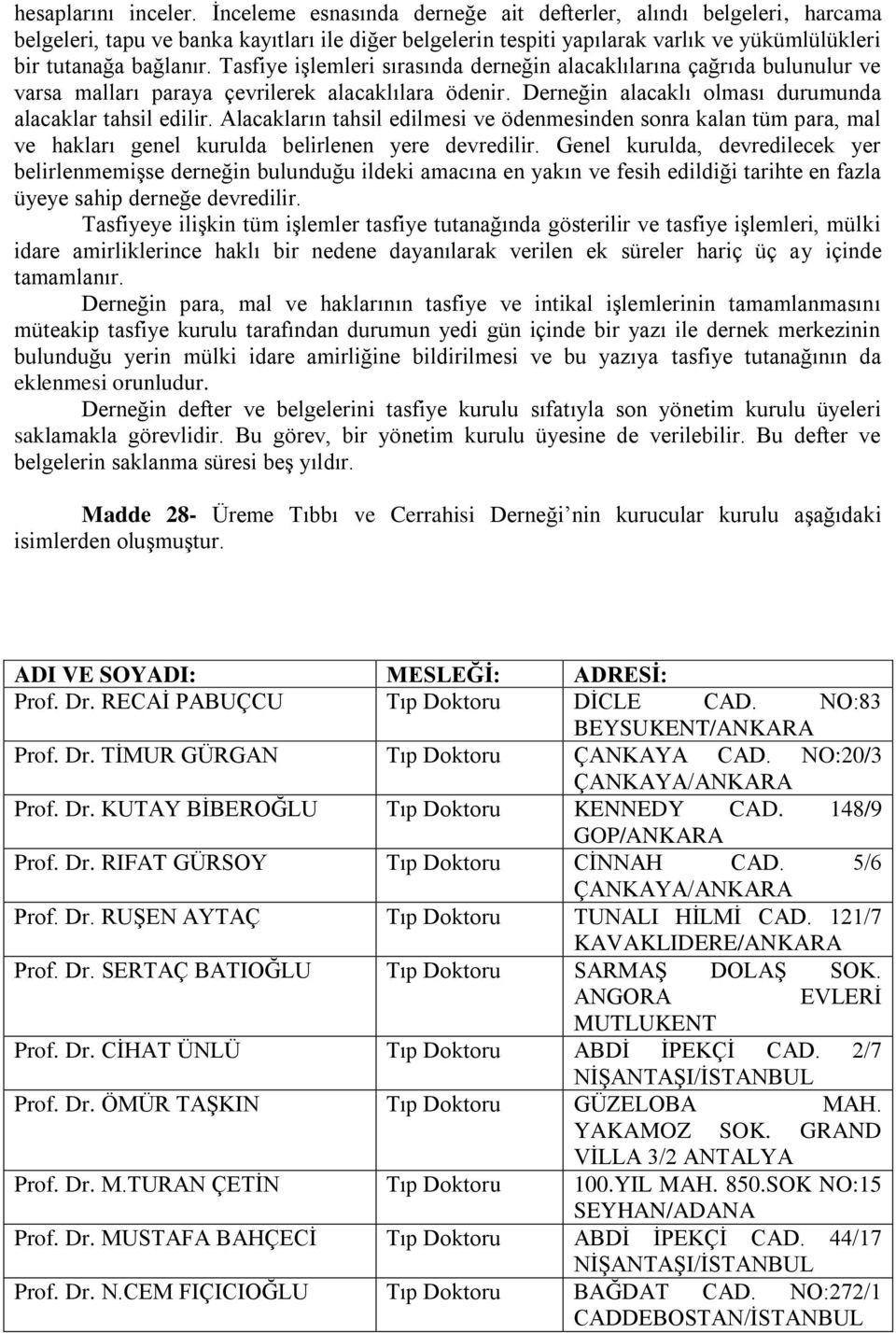 hesaplarını inceler. İnceleme esnasında derneğe ait defterler, alındı belgeleri, harcama belgeleri, tapu ve banka kayıtları ile diğer belgelerin tespiti yapılarak varlık ve yükümlülükleri bir tutanağa bağlanır. Tasfiye işlemleri sırasında derneğin alacaklılarına çağrıda bulunulur ve varsa malları paraya çevrilerek alacaklılara ödenir. Derneğin alacaklı olması durumunda alacaklar tahsil edilir. Alacakların tahsil edilmesi ve ödenmesinden sonra kalan tüm para, mal ve hakları genel kurulda belirlenen yere devredilir. Genel kurulda, devredilecek yer belirlenmemişse derneğin bulunduğu ildeki amacına en yakın ve fesih edildiği tarihte en fazla üyeye sahip derneğe devredilir.

Tasfiyeye ilişkin tüm işlemler tasfiye tutanağında gösterilir ve tasfiye işlemleri, mülki idare amirliklerince haklı bir nedene dayanılarak verilen ek süreler hariç üç ay içinde tamamlanır.

Derneğin para, mal ve haklarının tasfiye ve intikal işlemlerinin tamamlanmasını müteakip tasfiye kurulu tarafından durumun yedi gün içinde bir yazı ile dernek merkezinin bulunduğu yerin mülki idare amirliğine bildirilmesi ve bu yazıya tasfiye tutanağının da eklenmesi orunludur.

Derneğin defter ve belgelerini tasfiye kurulu sıfatıyla son yönetim kurulu üyeleri saklamakla görevlidir. Bu görev, bir yönetim kurulu üyesine de verilebilir. Bu defter ve belgelerin saklanma süresi beş yıldır.

Madde 28- Üreme Tıbbı ve Cerrahisi Derneği nin kurucular kurulu aşağıdaki isimlerden oluşmuştur.

| ADI VE SOYADI: | MESLEĞİ: | ADRESİ: |
|---|---|---|
| Prof. Dr. RECAİ PABUÇCU | Tıp Doktoru | DİCLE CAD. NO:83 BEYSUKENT/ANKARA |
| Prof. Dr. TİMUR GÜRGAN | Tıp Doktoru | ÇANKAYA CAD. NO:20/3 ÇANKAYA/ANKARA |
| Prof. Dr. KUTAY BİBEROĞLU | Tıp Doktoru | KENNEDY CAD. 148/9 GOP/ANKARA |
| Prof. Dr. RIFAT GÜRSOY | Tıp Doktoru | CİNNAH CAD. 5/6 ÇANKAYA/ANKARA |
| Prof. Dr. RUŞEN AYTAÇ | Tıp Doktoru | TUNALI HİLMİ CAD. 121/7 KAVAKLIDERE/ANKARA |
| Prof. Dr. SERTAÇ BATIOĞLU | Tıp Doktoru | SARMAŞ DOLAŞ SOK. ANGORA EVLERİ MUTLUKENT |
| Prof. Dr. CİHAT ÜNLÜ | Tıp Doktoru | ABDİ İPEKÇİ CAD. 2/7 NİŞANTAŞI/İSTANBUL |
| Prof. Dr. ÖMÜR TAŞKIN | Tıp Doktoru | GÜZELOBA MAH. YAKAMOZ SOK. GRAND VİLLA 3/2 ANTALYA |
| Prof. Dr. M.TURAN ÇETİN | Tıp Doktoru | 100.YIL MAH. 850.SOK NO:15 SEYHAN/ADANA |
| Prof. Dr. MUSTAFA BAHÇECİ | Tıp Doktoru | ABDİ İPEKÇİ CAD. 44/17 NİŞANTAŞI/İSTANBUL |
| Prof. Dr. N.CEM FIÇICIOĞLU | Tıp Doktoru | BAĞDAT CAD. NO:272/1 CADDEBOSTAN/İSTANBUL |